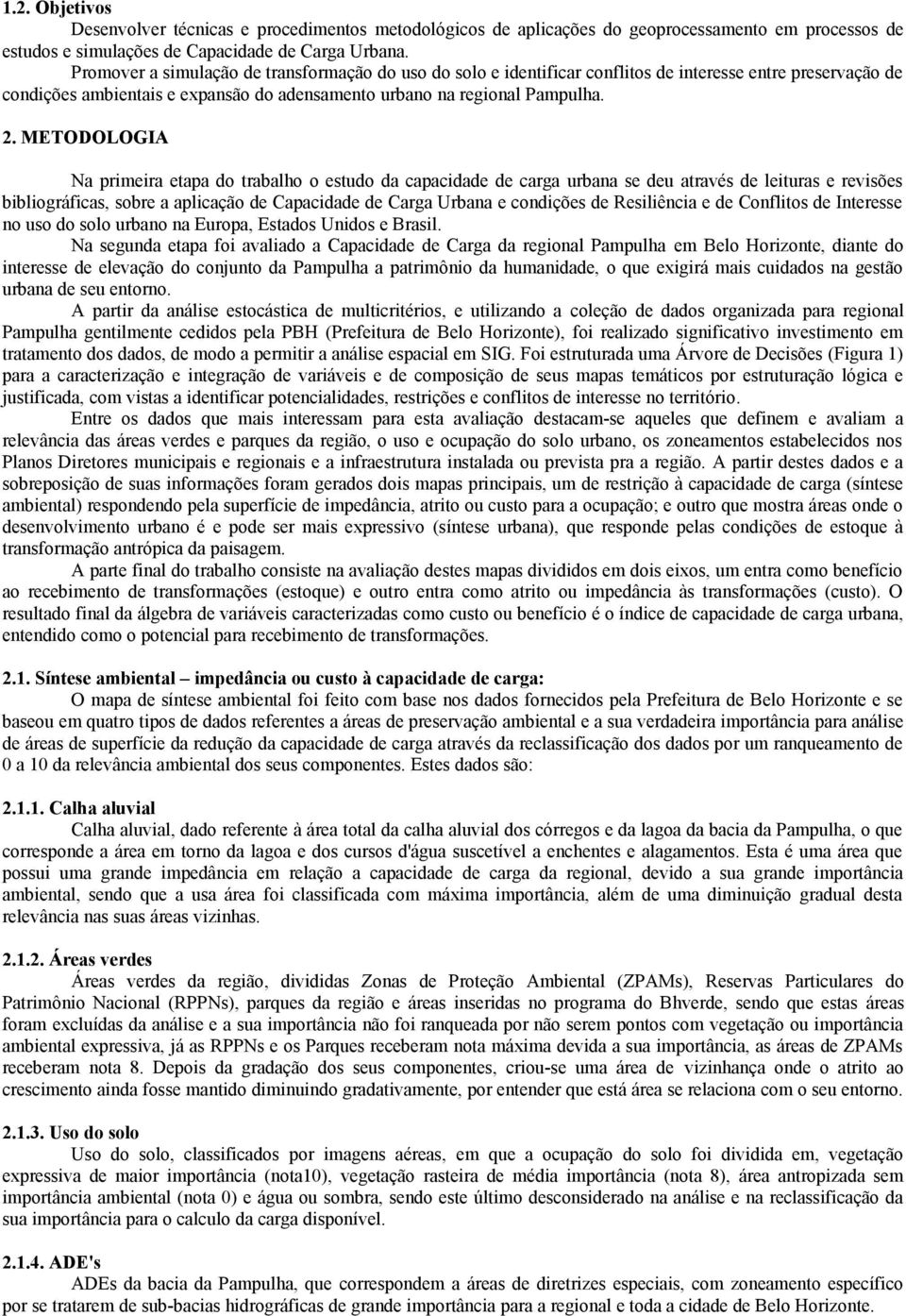 1.2. Objetivos

Desenvolver técnicas e procedimentos metodológicos de aplicações do geoprocessamento em processos de estudos e simulações de Capacidade de Carga Urbana.

Promover a simulação de transformação do uso do solo e identificar conflitos de interesse entre preservação de condições ambientais e expansão do adensamento urbano na regional Pampulha.

2. METODOLOGIA

Na primeira etapa do trabalho o estudo da capacidade de carga urbana se deu através de leituras e revisões bibliográficas, sobre a aplicação de Capacidade de Carga Urbana e condições de Resiliência e de Conflitos de Interesse no uso do solo urbano na Europa, Estados Unidos e Brasil.

Na segunda etapa foi avaliado a Capacidade de Carga da regional Pampulha em Belo Horizonte, diante do interesse de elevação do conjunto da Pampulha a patrimônio da humanidade, o que exigirá mais cuidados na gestão urbana de seu entorno.

A partir da análise estocástica de multicritérios, e utilizando a coleção de dados organizada para regional Pampulha gentilmente cedidos pela PBH (Prefeitura de Belo Horizonte), foi realizado significativo investimento em tratamento dos dados, de modo a permitir a análise espacial em SIG. Foi estruturada uma Árvore de Decisões (Figura 1) para a caracterização e integração de variáveis e de composição de seus mapas temáticos por estruturação lógica e justificada, com vistas a identificar potencialidades, restrições e conflitos de interesse no território.

Entre os dados que mais interessam para esta avaliação destacam-se aqueles que definem e avaliam a relevância das áreas verdes e parques da região, o uso e ocupação do solo urbano, os zoneamentos estabelecidos nos Planos Diretores municipais e regionais e a infraestrutura instalada ou prevista pra a região. A partir destes dados e a sobreposição de suas informações foram gerados dois mapas principais, um de restrição à capacidade de carga (síntese ambiental) respondendo pela superfície de impedância, atrito ou custo para a ocupação; e outro que mostra áreas onde o desenvolvimento urbano é e pode ser mais expressivo (síntese urbana), que responde pelas condições de estoque à transformação antrópica da paisagem.

A parte final do trabalho consiste na avaliação destes mapas divididos em dois eixos, um entra como benefício ao recebimento de transformações (estoque) e outro entra como atrito ou impedância às transformações (custo). O resultado final da álgebra de variáveis caracterizadas como custo ou benefício é o índice de capacidade de carga urbana, entendido como o potencial para recebimento de transformações.

2.1. Síntese ambiental – impedância ou custo à capacidade de carga:

O mapa de síntese ambiental foi feito com base nos dados fornecidos pela Prefeitura de Belo Horizonte e se baseou em quatro tipos de dados referentes a áreas de preservação ambiental e a sua verdadeira importância para análise de áreas de superfície da redução da capacidade de carga através da reclassificação dos dados por um ranqueamento de 0 a 10 da relevância ambiental dos seus componentes. Estes dados são:

2.1.1. Calha aluvial

Calha aluvial, dado referente à área total da calha aluvial dos córregos e da lagoa da bacia da Pampulha, o que corresponde a área em torno da lagoa e dos cursos d'água suscetível a enchentes e alagamentos. Esta é uma área que possui uma grande impedância em relação a capacidade de carga da regional, devido a sua grande importância ambiental, sendo que a usa área foi classificada com máxima importância, além de uma diminuição gradual desta relevância nas suas áreas vizinhas.

2.1.2. Áreas verdes

Áreas verdes da região, divididas Zonas de Proteção Ambiental (ZPAMs), Reservas Particulares do Patrimônio Nacional (RPPNs), parques da região e áreas inseridas no programa do Bhverde, sendo que estas áreas foram excluídas da análise e a sua importância não foi ranqueada por não serem pontos com vegetação ou importância ambiental expressiva, já as RPPNs e os Parques receberam nota máxima devida a sua importância, as áreas de ZPAMs receberam nota 8. Depois da gradação dos seus componentes, criou-se uma área de vizinhança onde o atrito ao crescimento ainda fosse mantido diminuindo gradativamente, por entender que está área se relaciona com o seu entorno.

2.1.3. Uso do solo

Uso do solo, classificados por imagens aéreas, em que a ocupação do solo foi dividida em, vegetação expressiva de maior importância (nota10), vegetação rasteira de média importância (nota 8), área antropizada sem importância ambiental (nota 0) e água ou sombra, sendo este último desconsiderado na análise e na reclassificação da sua importância para o calculo da carga disponível.

2.1.4. ADE's

ADEs da bacia da Pampulha, que correspondem a áreas de diretrizes especiais, com zoneamento específico por se tratarem de sub-bacias hidrográficas de grande importância para a regional e toda a cidade de Belo Horizonte.